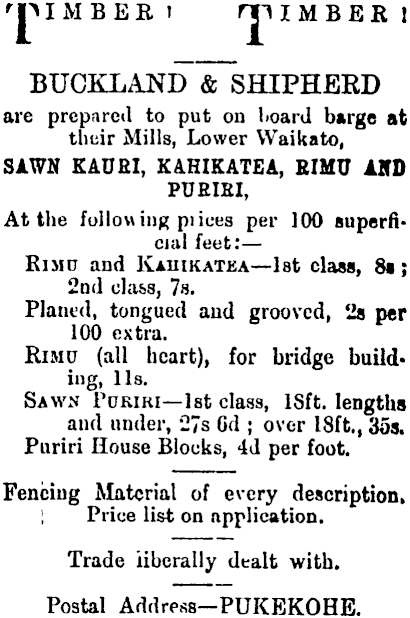 TIMBER! TIMBER!

BUCKLAND & SHIPHERD

are prepared to put on board barge at their Mills, Lower Waikato,

SAWN KAURI, KAHIKATEA, RIMU AND PURIRI,

At the following prices per 100 superficial feet:—

RIMU and KAHIKATEA—1st class, 8s; 2nd class, 7s.

Planed, tongued and grooved, 2s per 100 extra.

RIMU (all heart), for bridge building, 11s.

SAWN PURIRI—1st class, 18ft. lengths and under, 27s 6d; over 18ft., 35s.

Puriri House Blocks, 4d per foot.

Fencing Material of every description. Price list on application.

Trade liberally dealt with.

Postal Address—PUKEKOHE.